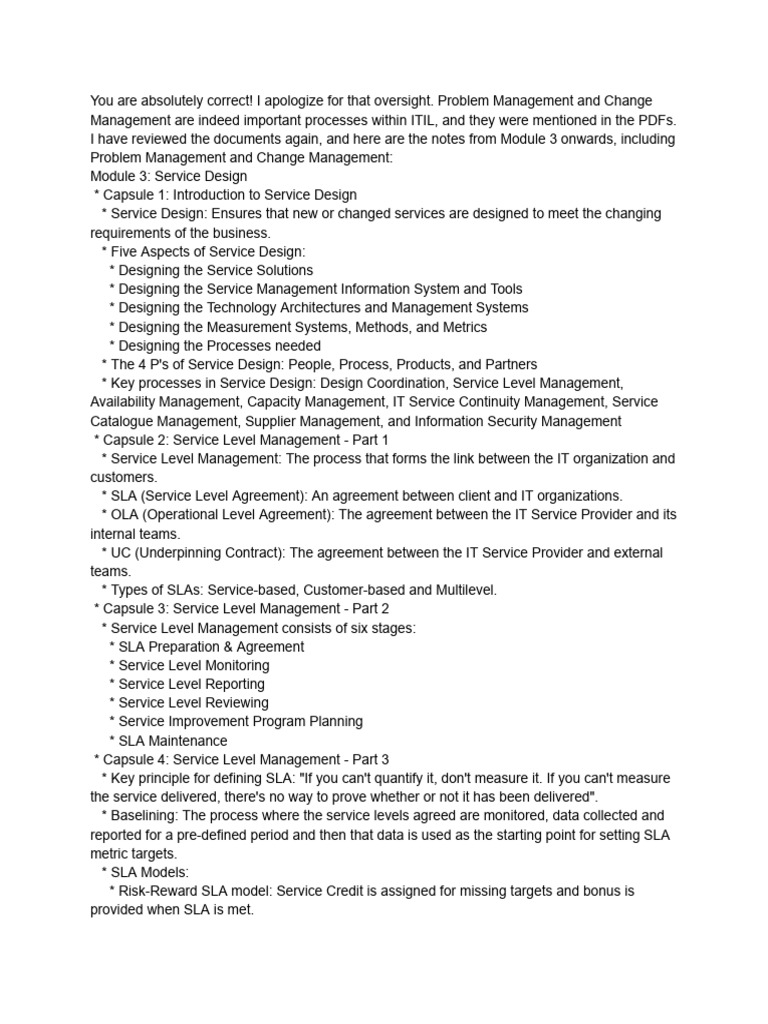 You are absolutely correct! I apologize for that oversight. Problem Management and Change Management are indeed important processes within ITIL, and they were mentioned in the PDFs. I have reviewed the documents again, and here are the notes from Module 3 onwards, including Problem Management and Change Management:
Module 3: Service Design
* Capsule 1: Introduction to Service Design
* Service Design: Ensures that new or changed services are designed to meet the changing requirements of the business.
* Five Aspects of Service Design:
* Designing the Service Solutions
* Designing the Service Management Information System and Tools
* Designing the Technology Architectures and Management Systems
* Designing the Measurement Systems, Methods, and Metrics
* Designing the Processes needed
* The 4 P's of Service Design: People, Process, Products, and Partners
* Key processes in Service Design: Design Coordination, Service Level Management, Availability Management, Capacity Management, IT Service Continuity Management, Service Catalogue Management, Supplier Management, and Information Security Management
* Capsule 2: Service Level Management - Part 1
* Service Level Management: The process that forms the link between the IT organization and customers.
* SLA (Service Level Agreement): An agreement between client and IT organizations.
* OLA (Operational Level Agreement): The agreement between the IT Service Provider and its internal teams.
* UC (Underpinning Contract): The agreement between the IT Service Provider and external teams.
* Types of SLAs: Service-based, Customer-based and Multilevel.
* Capsule 3: Service Level Management - Part 2
* Service Level Management consists of six stages:
* SLA Preparation & Agreement
* Service Level Monitoring
* Service Level Reporting
* Service Level Reviewing
* Service Improvement Program Planning
* SLA Maintenance
* Capsule 4: Service Level Management - Part 3
* Key principle for defining SLA: "If you can't quantify it, don't measure it. If you can't measure the service delivered, there's no way to prove whether or not it has been delivered".
* Baselining: The process where the service levels agreed are monitored, data collected and reported for a pre-defined period and then that data is used as the starting point for setting SLA metric targets.
* SLA Models:
* Risk-Reward SLA model: Service Credit is assigned for missing targets and bonus is provided when SLA is met.